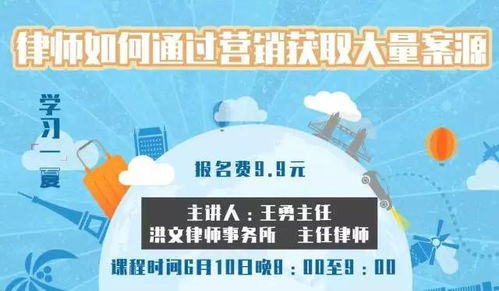 律师如何通过营销获取大量案源

学习「一」夏

报名费9.9元

主讲人：王勇主任
洪文律师事务所　主任律师

课程时间6月10日晚8：00至9：00